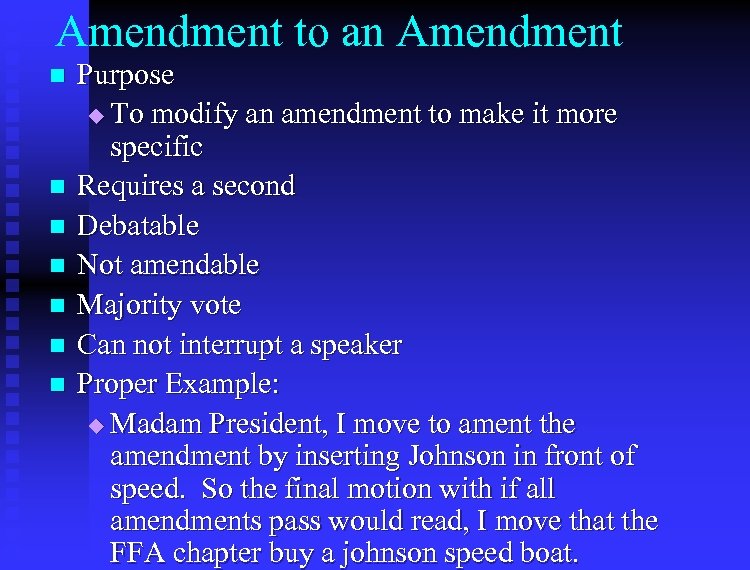 Amendment to an Amendment

Purpose

To modify an amendment to make it more specific

Requires a second

Debatable

Not amendable

Majority vote

Can not interrupt a speaker

Proper Example:

Madam President, I move to ament the amendment by inserting Johnson in front of speed.  So the final motion with if all amendments pass would read, I move that the FFA chapter buy a johnson speed boat.